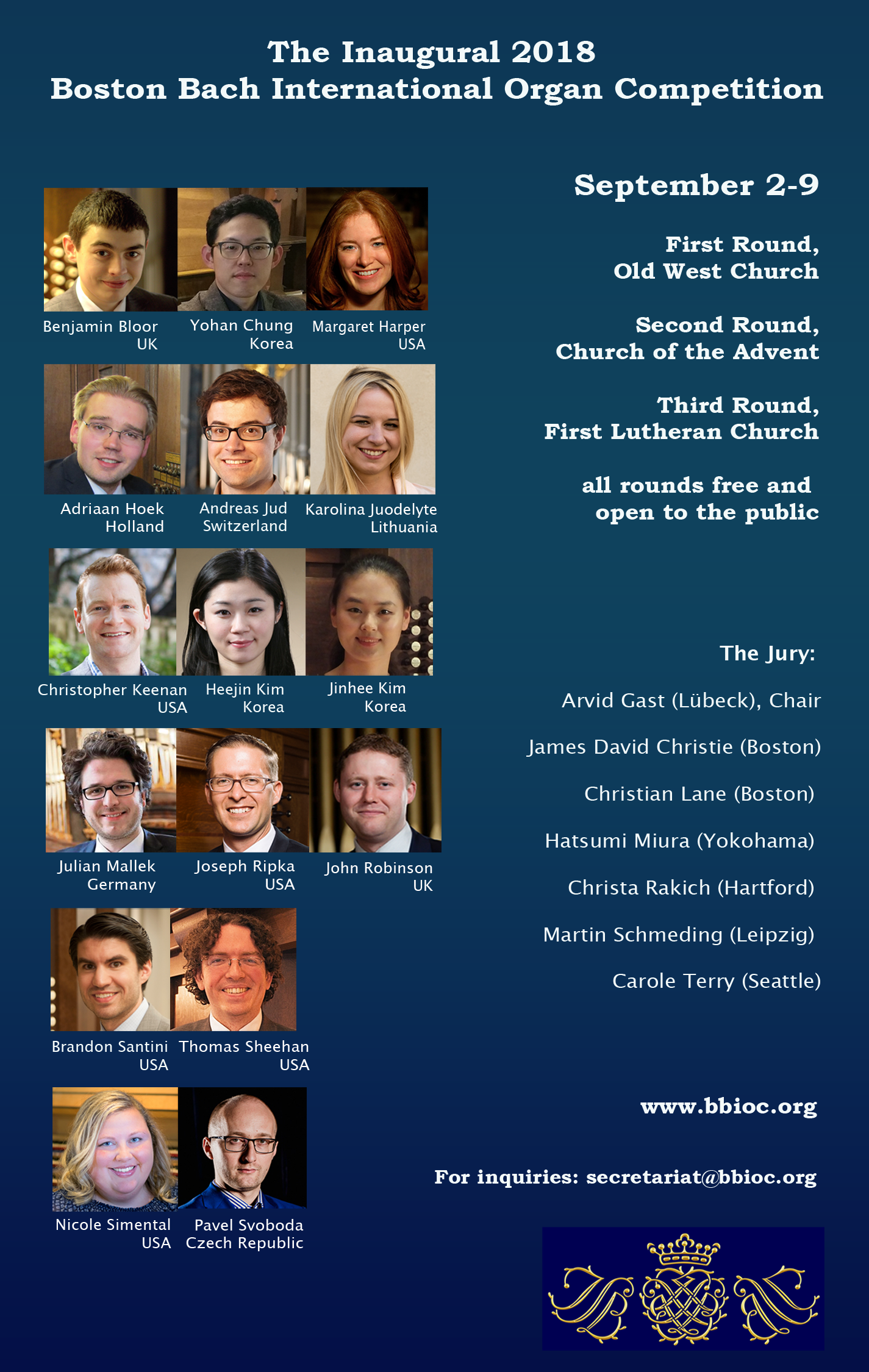 The Inaugural 2018
Boston Bach International Organ Competition

Benjamin Bloor
UK

Yohan Chung
Korea

Margaret Harper
USA

Adriaan Hoek
Holland

Andreas Jud
Switzerland

Karolina Juodelyte
Lithuania

Christopher Keenan
USA

Heejin Kim
Korea

Jinhee Kim
Korea

Julian Mallek
Germany

Joseph Ripka
USA

John Robinson
UK

Brandon Santini
USA

Thomas Sheehan
USA

Nicole Simental
USA

Pavel Svoboda
Czech Republic

September 2-9

First Round,
Old West Church

Second Round,
Church of the Advent

Third Round,
First Lutheran Church

all rounds free and open to the public

The Jury:

Arvid Gast (Lübeck), Chair

James David Christie (Boston)

Christian Lane (Boston)

Hatsumi Miura (Yokohama)

Christa Rakich (Hartford)

Martin Schmeding (Leipzig)

Carole Terry (Seattle)

www.bbioc.org

For inquiries: secretariat@bbioc.org